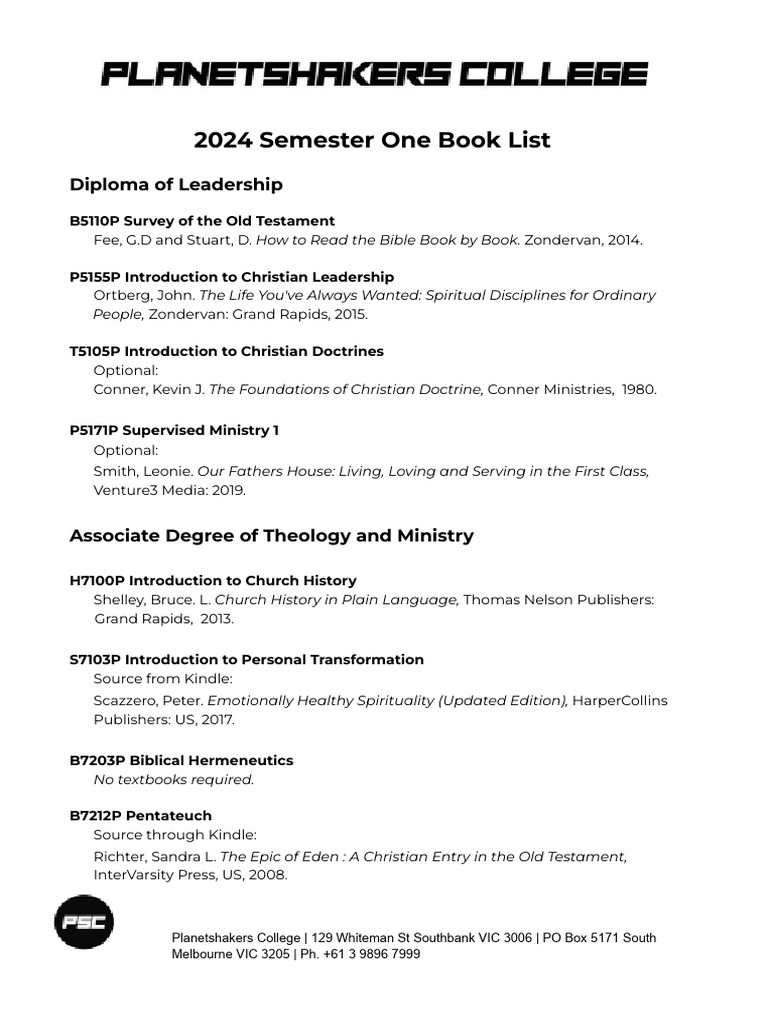 PLANETSHAKERS COLLEGE

2024 Semester One Book List

Diploma of Leadership

B5110P Survey of the Old Testament
Fee, G.D and Stuart, D. How to Read the Bible Book by Book. Zondervan, 2014.

P5155P Introduction to Christian Leadership
Ortberg, John. The Life You've Always Wanted: Spiritual Disciplines for Ordinary People, Zondervan: Grand Rapids, 2015.

T5105P Introduction to Christian Doctrines
Optional:
Conner, Kevin J. The Foundations of Christian Doctrine, Conner Ministries, 1980.

P5171P Supervised Ministry 1
Optional:
Smith, Leonie. Our Fathers House: Living, Loving and Serving in the First Class, Venture3 Media: 2019.

Associate Degree of Theology and Ministry

H7100P Introduction to Church History
Shelley, Bruce. L. Church History in Plain Language, Thomas Nelson Publishers: Grand Rapids, 2013.

S7103P Introduction to Personal Transformation
Source from Kindle:
Scazzero, Peter. Emotionally Healthy Spirituality (Updated Edition), HarperCollins Publishers: US, 2017.

B7203P Biblical Hermeneutics
No textbooks required.

B7212P Pentateuch
Source through Kindle:
Richter, Sandra L. The Epic of Eden : A Christian Entry in the Old Testament, InterVarsity Press, US, 2008.

PSC

Planetshakers College | 129 Whiteman St Southbank VIC 3006 | PO Box 5171 South Melbourne VIC 3205 | Ph. +61 3 9896 7999